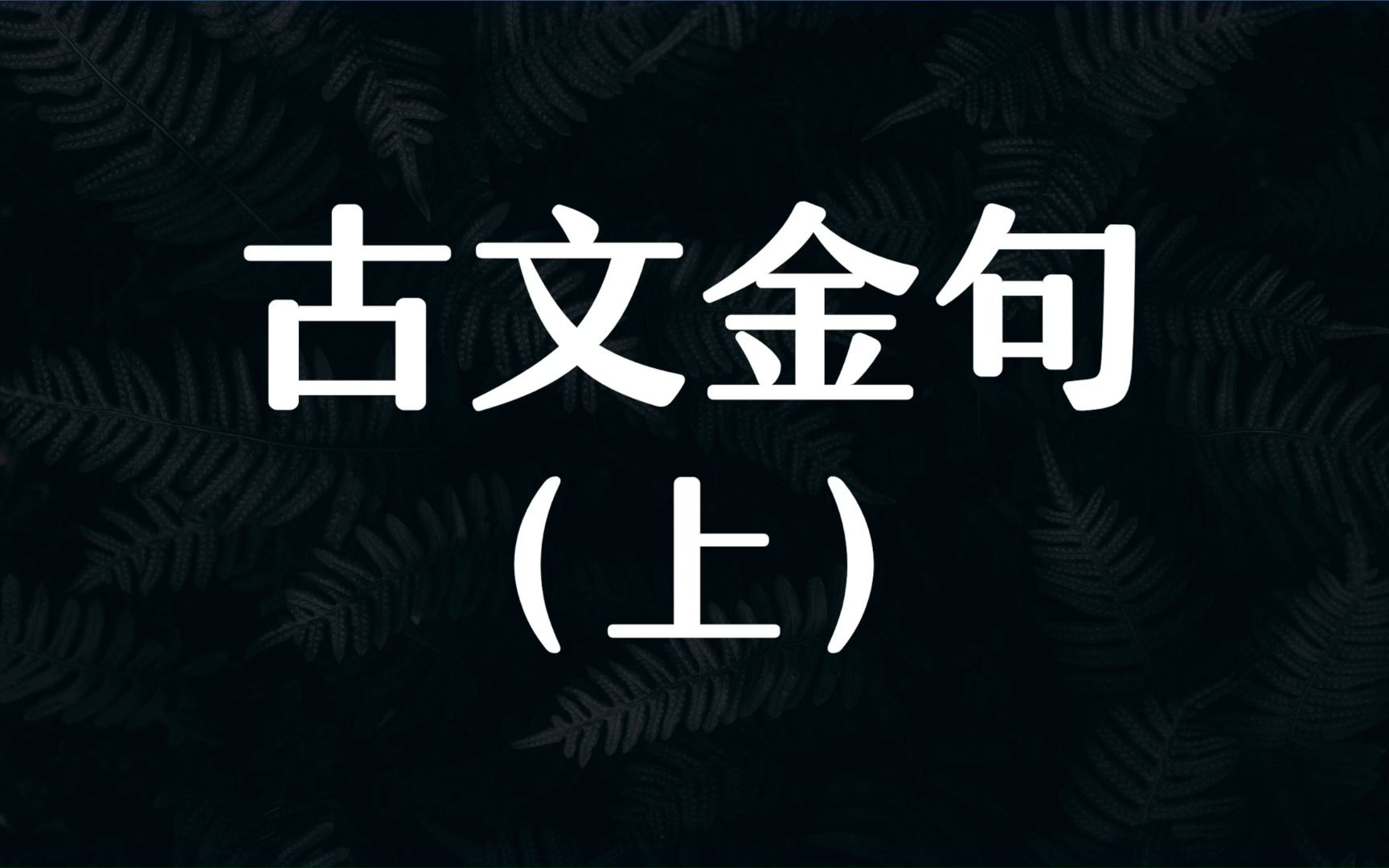 古文金句
（上）